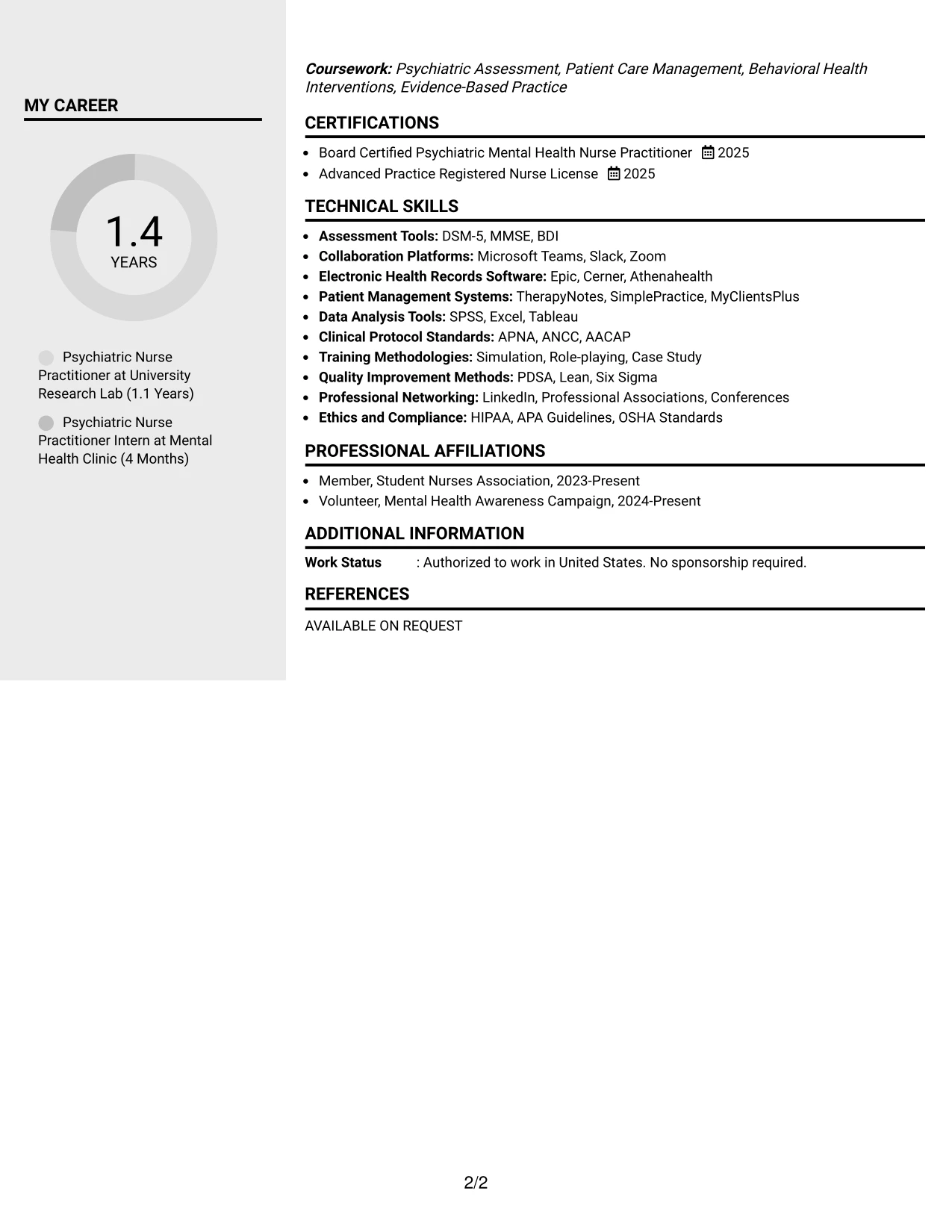 MY CAREER

1.4
YEARS

Psychiatric Nurse Practitioner at University Research Lab (1.1 Years)

Psychiatric Nurse Practitioner Intern at Mental Health Clinic (4 Months)

Coursework: Psychiatric Assessment, Patient Care Management, Behavioral Health Interventions, Evidence-Based Practice

CERTIFICATIONS

• Board Certified Psychiatric Mental Health Nurse Practitioner 2025
• Advanced Practice Registered Nurse License 2025

TECHNICAL SKILLS

• Assessment Tools: DSM-5, MMSE, BDI
• Collaboration Platforms: Microsoft Teams, Slack, Zoom
• Electronic Health Records Software: Epic, Cerner, Athenahealth
• Patient Management Systems: TherapyNotes, SimplePractice, MyClientsPlus
• Data Analysis Tools: SPSS, Excel, Tableau
• Clinical Protocol Standards: APNA, ANCC, AACAP
• Training Methodologies: Simulation, Role-playing, Case Study
• Quality Improvement Methods: PDSA, Lean, Six Sigma
• Professional Networking: LinkedIn, Professional Associations, Conferences
• Ethics and Compliance: HIPAA, APA Guidelines, OSHA Standards

PROFESSIONAL AFFILIATIONS

• Member, Student Nurses Association, 2023-Present
• Volunteer, Mental Health Awareness Campaign, 2024-Present

ADDITIONAL INFORMATION

Work Status : Authorized to work in United States. No sponsorship required.

REFERENCES

AVAILABLE ON REQUEST

2/2